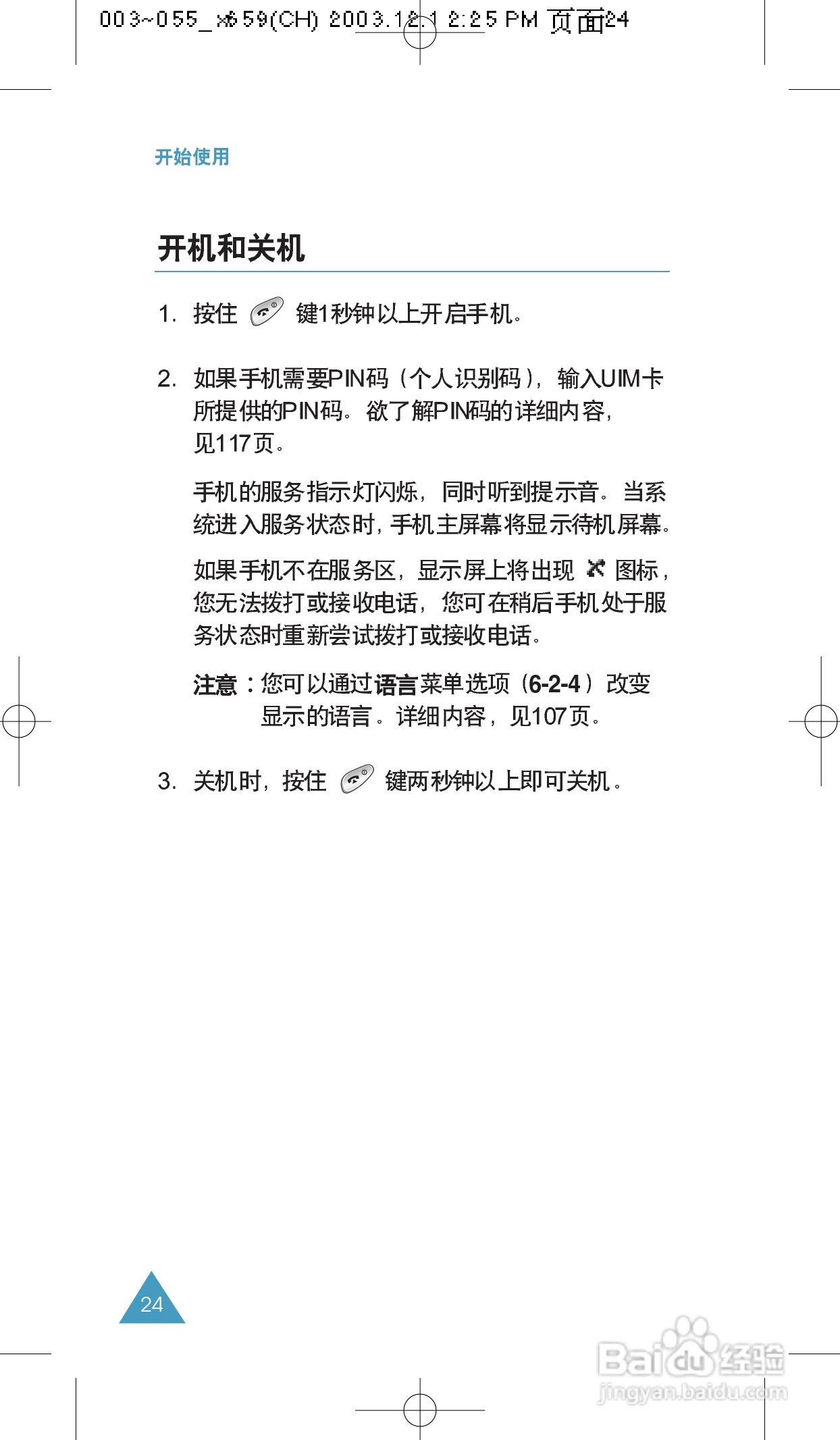 003~055_x659(CH) 2003.12.1 2:25 PM 页面24

开始使用

开机和关机

1. 按住 键1秒钟以上开启手机。

2. 如果手机需要PIN码（个人识别码），输入UIM卡所提供的PIN码。欲了解PIN码的详细内容，见117页。

手机的服务指示灯闪烁，同时听到提示音。当系统进入服务状态时，手机主屏幕将显示待机屏幕。

如果手机不在服务区，显示屏上将出现 图标，您无法拨打或接收电话，您可在稍后手机处于服务状态时重新尝试拨打或接收电话。

注意：您可以通过语言菜单选项（6-2-4）改变显示的语言。详细内容，见107页。

3. 关机时，按住 键两秒钟以上即可关机。

24

Baidu经验
jingyan.baidu.com